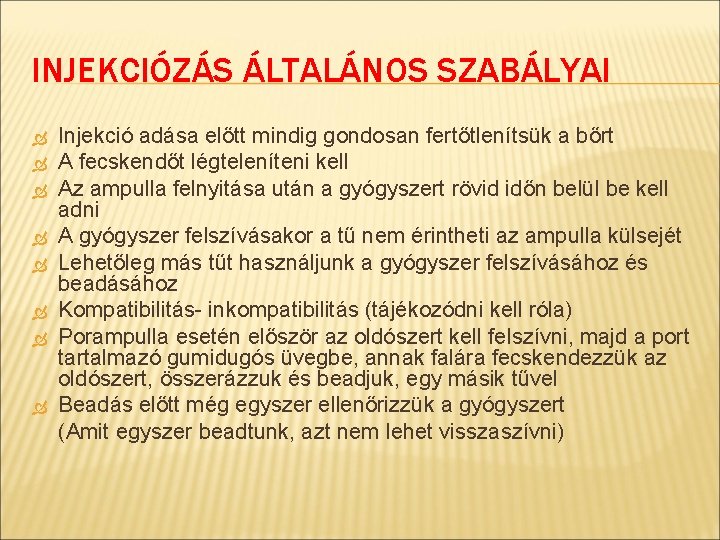 INJEKCIÓZÁS ÁLTALÁNOS SZABÁLYAI

Injekció adása előtt mindig gondosan fertőtlenítsük a bőrt

A fecskendőt légteleníteni kell

Az ampulla felnyitása után a gyógyszert rövid időn belül be kell adni

A gyógyszer felszívásakor a tű nem érintheti az ampulla külsejét

Lehetőleg más tűt használjunk a gyógyszer felszívásához és beadásához

Kompatibilitás- inkompatibilitás (tájékozódni kell róla)

Porampulla esetén először az oldószert kell felszívni, majd a port tartalmazó gumidugós üvegbe, annak falára fecskendezzük az oldószert, összerázzuk és beadjuk, egy másik tűvel

Beadás előtt még egyszer ellenőrizzük a gyógyszert

(Amit egyszer beadtunk, azt nem lehet visszaszívni)